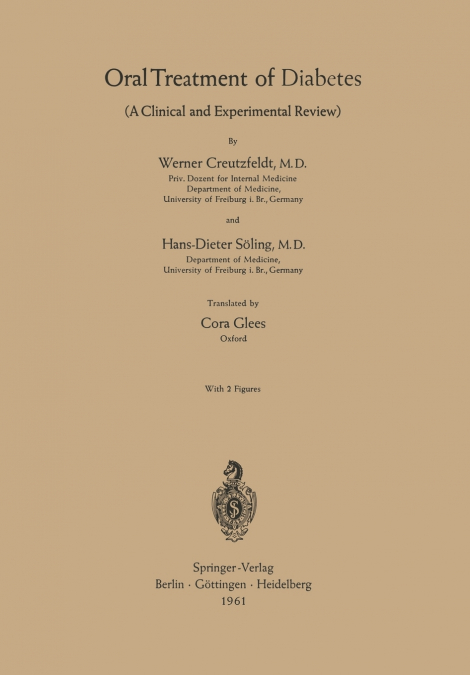 Oral Treatment of Diabetes

(A Clinical and Experimental Review)

By

Werner Creutzfeldt, M.D.
Priv. Dozent for Internal Medicine
Department of Medicine,
University of Freiburg i. Br., Germany

and

Hans-Dieter Söling, M.D.
Department of Medicine,
University of Freiburg i. Br., Germany

Translated by

Cora Glees
Oxford

With 2 Figures

S

Springer-Verlag
Berlin · Göttingen · Heidelberg
1961